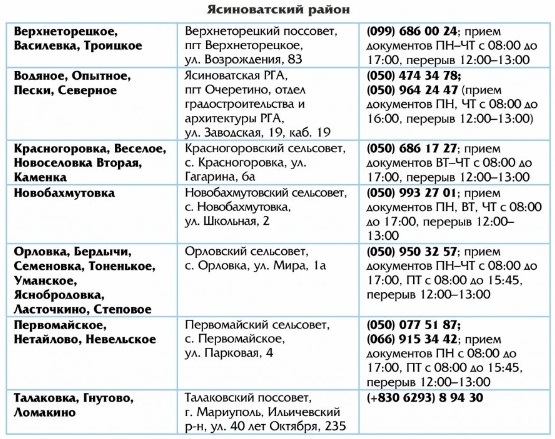 Ясиноватский район

| | | |
|---|---|---|
| Верхнеторецкое, Василевка, Троицкое | Верхнеторецкий поссовет, пгт Верхнеторецкое, ул. Возрождения, 83 | (099) 686 00 24; прием документов ПН–ЧТ с 08:00 до 17:00, перерыв 12:00–13:00 |
| Водяное, Опытное, Пески, Северное | Ясиноватская РГА, пгт Очеретино, отдел градостроительства и архитектуры РГА, ул. Заводская, 19, каб. 19 | (050) 474 34 78; (050) 964 24 47 (прием документов ПН, ЧТ с 08:00 до 16:00, перерыв 12:00–13:00) |
| Красногоровка, Веселое, Новоселовка Вторая, Каменка | Красногоровский сельсовет, с. Красногоровка, ул. Гагарина, 6а | (050) 686 17 27; прием документов ВТ–ЧТ с 08:00 до 17:00, перерыв 12:00–13:00 |
| Новобахмутовка | Новобахмутовский сельсовет, с. Новобахмутовка, ул. Школьная, 2 | (050) 993 27 01; прием документов ПН, ВТ, ЧТ с 08:00 до 17:00, перерыв 12:00–13:00 |
| Орловка, Бердычи, Семеновка, Тоненькое, Уманское, Яснобродовка, Ласточкино, Степовое | Орловский сельсовет, с. Орловка, ул. Мира, 1а | (050) 950 32 57; прием документов ПН–ЧТ с 08:00 до 17:00, ПТ с 08:00 до 15:45, перерыв 12:00–13:00 |
| Первомайское, Нетайлово, Невельское | Первомайский сельсовет, с. Первомайское, ул. Парковая, 4 | (050) 077 51 87; (066) 915 34 42; прием документов ПН с 08:00 до 17:00, ПТ с 08:00 до 15:45, перерыв 12:00–13:00 |
| Талаковка, Гнутово, Ломакино | Талаковский поссовет, г. Мариуполь, Ильичевский р-н, ул. 40 лет Октября, 235 | (+830 6293) 8 94 30 |